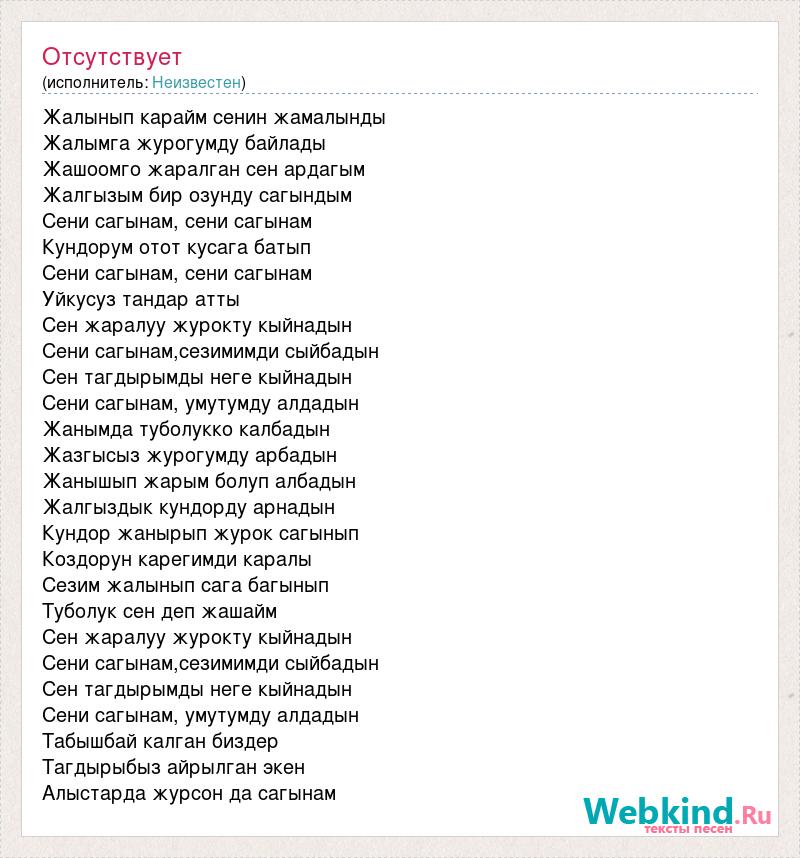 Отсутствует
(исполнитель: Неизвестен)

Жалынып карайм сенин жамалынды
Жалымга журогумду байлады
Жашоомго жаралган сен ардагым
Жалгызым бир озунду сагындым
Сени сагынам, сени сагынам
Кундорум отот кусага батып
Сени сагынам, сени сагынам
Уйкусуз тандар атты
Сен жаралуу журокту кыйнадын
Сени сагынам,сезимимди сыйбадын
Сен тагдырымды неге кыйнадын
Сени сагынам, умутумду алдадын
Жанымда туболукко калбадын
Жазгысыз журогумду арбадын
Жанышып жарым болуп албадын
Жалгыздык кундорду арнадын
Кундор жанырып журок сагынып
Коздорун карегимди каралы
Сезим жалынып сага багынып
Туболук сен деп жашайм
Сен жаралуу журокту кыйнадын
Сени сагынам,сезимимди сыйбадын
Сен тагдырымды неге кыйнадын
Сени сагынам, умутумду алдадын
Табышбай калган биздер
Тагдырыбыз айрылган экен
Алыстарда журсон да сагынам

Webkind.Ru
тексты песен